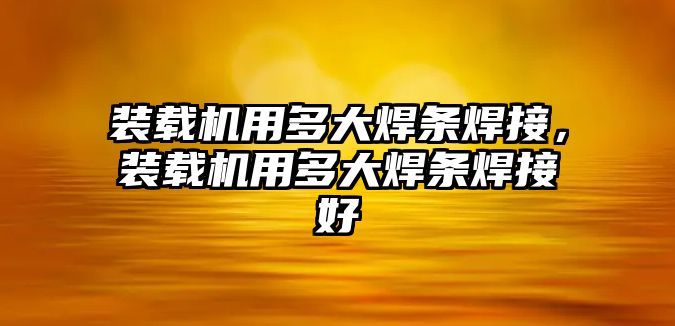 装载机用多大焊条焊接，装载机用多大焊条焊接好